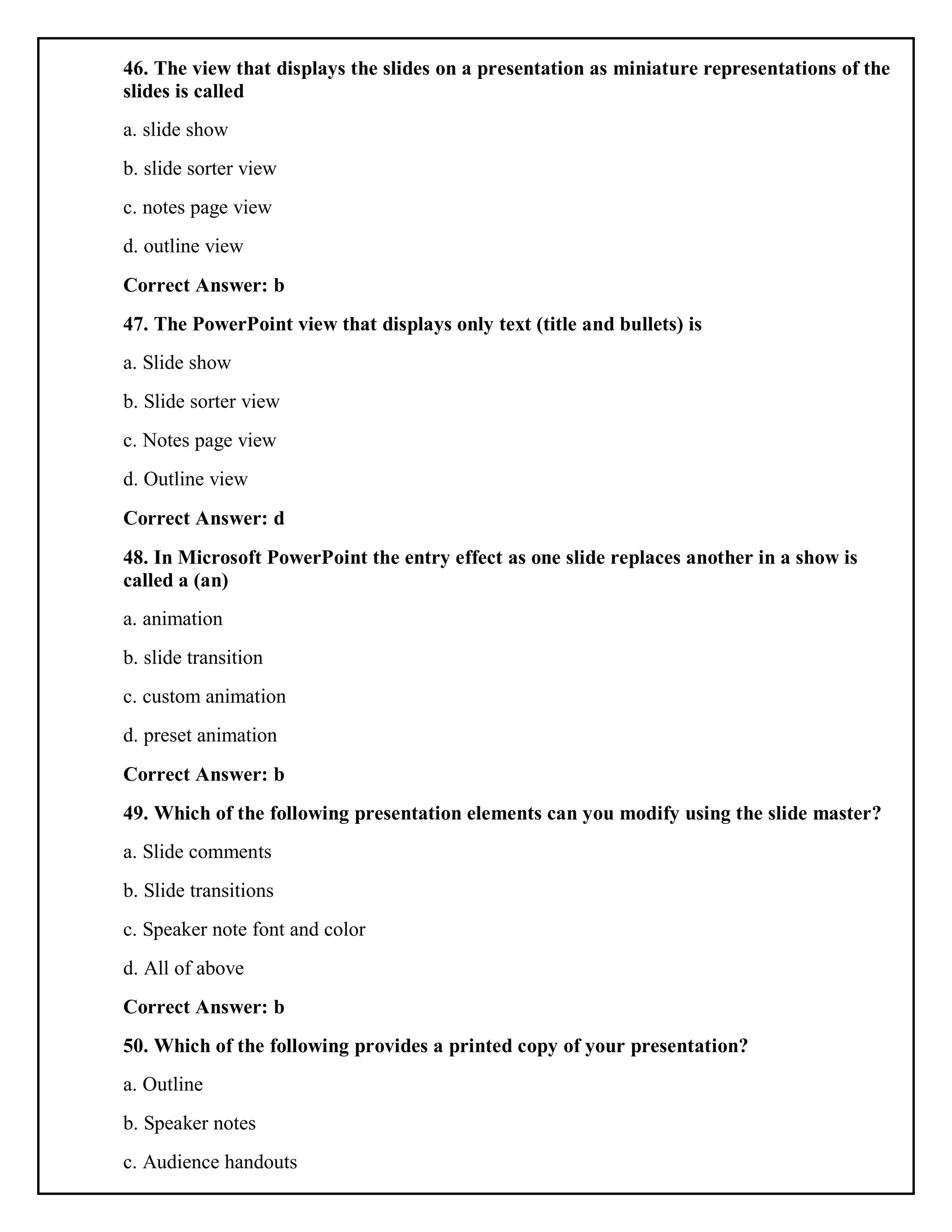 46. The view that displays the slides on a presentation as miniature representations of the slides is called

a. slide show

b. slide sorter view

c. notes page view

d. outline view

Correct Answer: b

47. The PowerPoint view that displays only text (title and bullets) is

a. Slide show

b. Slide sorter view

c. Notes page view

d. Outline view

Correct Answer: d

48. In Microsoft PowerPoint the entry effect as one slide replaces another in a show is called a (an)

a. animation

b. slide transition

c. custom animation

d. preset animation

Correct Answer: b

49. Which of the following presentation elements can you modify using the slide master?

a. Slide comments

b. Slide transitions

c. Speaker note font and color

d. All of above

Correct Answer: b

50. Which of the following provides a printed copy of your presentation?

a. Outline

b. Speaker notes

c. Audience handouts